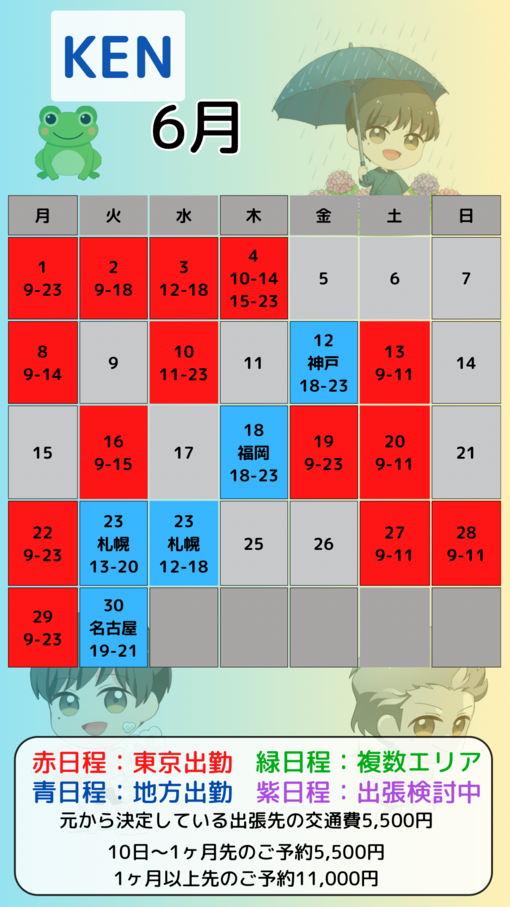 KEN

6月

| 月 | 火 | 水 | 木 | 金 | 土 | 日 |
|---|---|---|---|---|---|---|
| 1 9-23 | 2 9-18 | 3 12-18 | 4 10-14 15-23 | 5 | 6 | 7 |
| 8 9-14 | 9 | 10 11-23 | 11 | 12 神戸 18-23 | 13 9-11 | 14 |
| 15 | 16 9-15 | 17 | 18 福岡 18-23 | 19 9-23 | 20 9-11 | 21 |
| 22 9-23 | 23 札幌 13-20 | 23 札幌 12-18 | 25 | 26 | 27 9-11 | 28 9-11 |
| 29 9-23 | 30 名古屋 19-21 | | | | | |

赤日程：東京出勤　緑日程：複数エリア
青日程：地方出勤　紫日程：出張検討中
元から決定している出張先の交通費5,500円
10日〜1ヶ月先のご予約5,500円
1ヶ月以上先のご予約11,000円